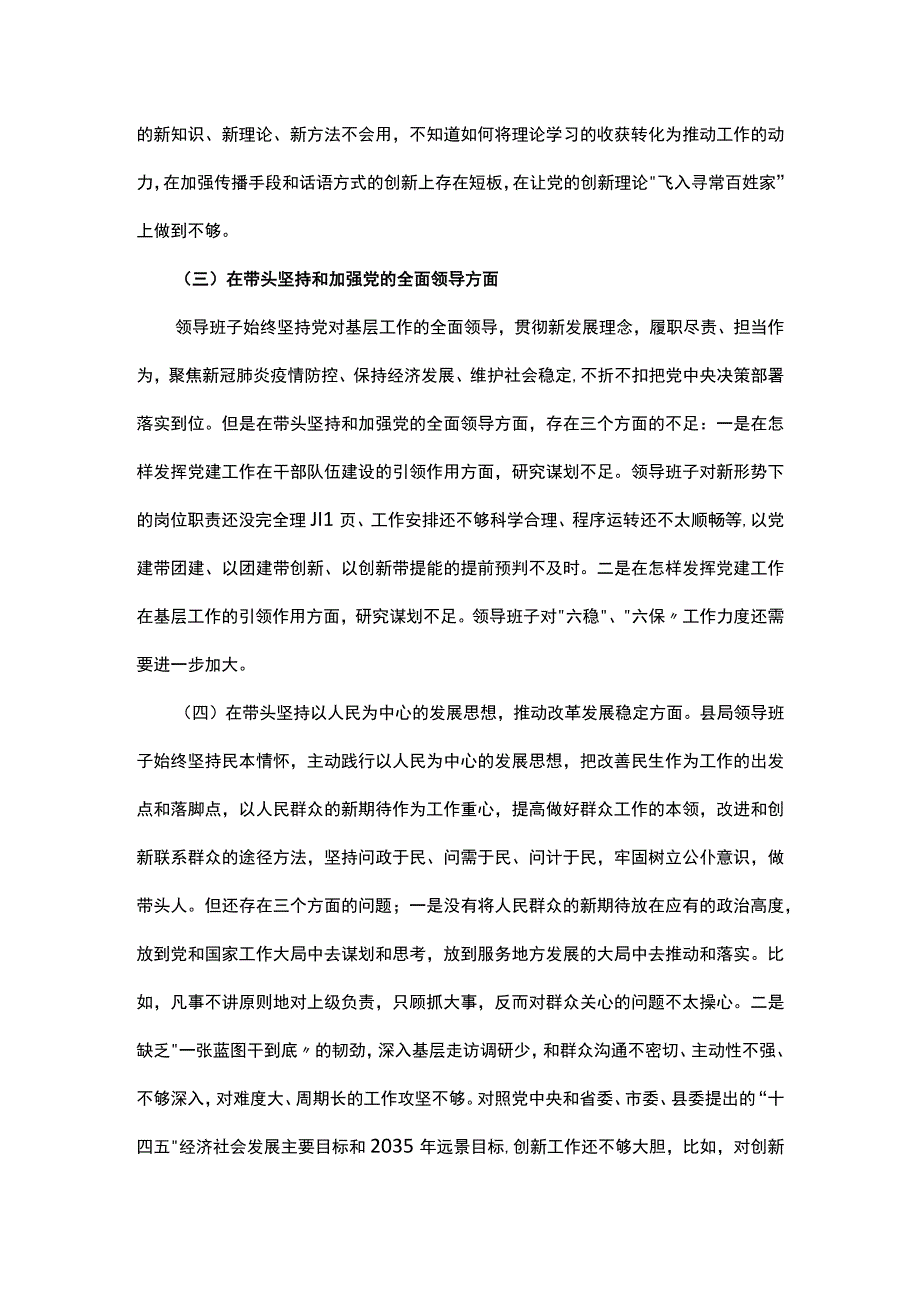 的新知识、新理论、新方法不会用，不知道如何将理论学习的收获转化为推动工作的动力，在加强传播手段和话语方式的创新上存在短板，在让党的创新理论"飞入寻常百姓家”上做到不够。

（三）在带头坚持和加强党的全面领导方面

领导班子始终坚持党对基层工作的全面领导，贯彻新发展理念，履职尽责、担当作为，聚焦新冠肺炎疫情防控、保持经济发展、维护社会稳定，不折不扣把党中央决策部署落实到位。但是在带头坚持和加强党的全面领导方面，存在三个方面的不足：一是在怎样发挥党建工作在干部队伍建设的引领作用方面，研究谋划不足。领导班子对新形势下的岗位职责还没完全理JI1页、工作安排还不够科学合理、程序运转还不太顺畅等，以党建带团建、以团建带创新、以创新带提能的提前预判不及时。二是在怎样发挥党建工作在基层工作的引领作用方面，研究谋划不足。领导班子对"六稳"、"六保〃工作力度还需要进一步加大。

（四）在带头坚持以人民为中心的发展思想，推动改革发展稳定方面。县局领导班子始终坚持民本情怀，主动践行以人民为中心的发展思想，把改善民生作为工作的出发点和落脚点，以人民群众的新期待作为工作重心，提高做好群众工作的本领，改进和创新联系群众的途径方法，坚持问政于民、问需于民、问计于民，牢固树立公仆意识，做带头人。但还存在三个方面的问题；一是没有将人民群众的新期待放在应有的政治高度，放到党和国家工作大局中去谋划和思考，放到服务地方发展的大局中去推动和落实。比如，凡事不讲原则地对上级负责，只顾抓大事，反而对群众关心的问题不太操心。二是缺乏"一张蓝图干到底〃的韧劲，深入基层走访调研少，和群众沟通不密切、主动性不强、不够深入，对难度大、周期长的工作攻坚不够。对照党中央和省委、市委、县委提出的“十四五"经济社会发展主要目标和2035年远景目标，创新工作还不够大胆，比如，对创新